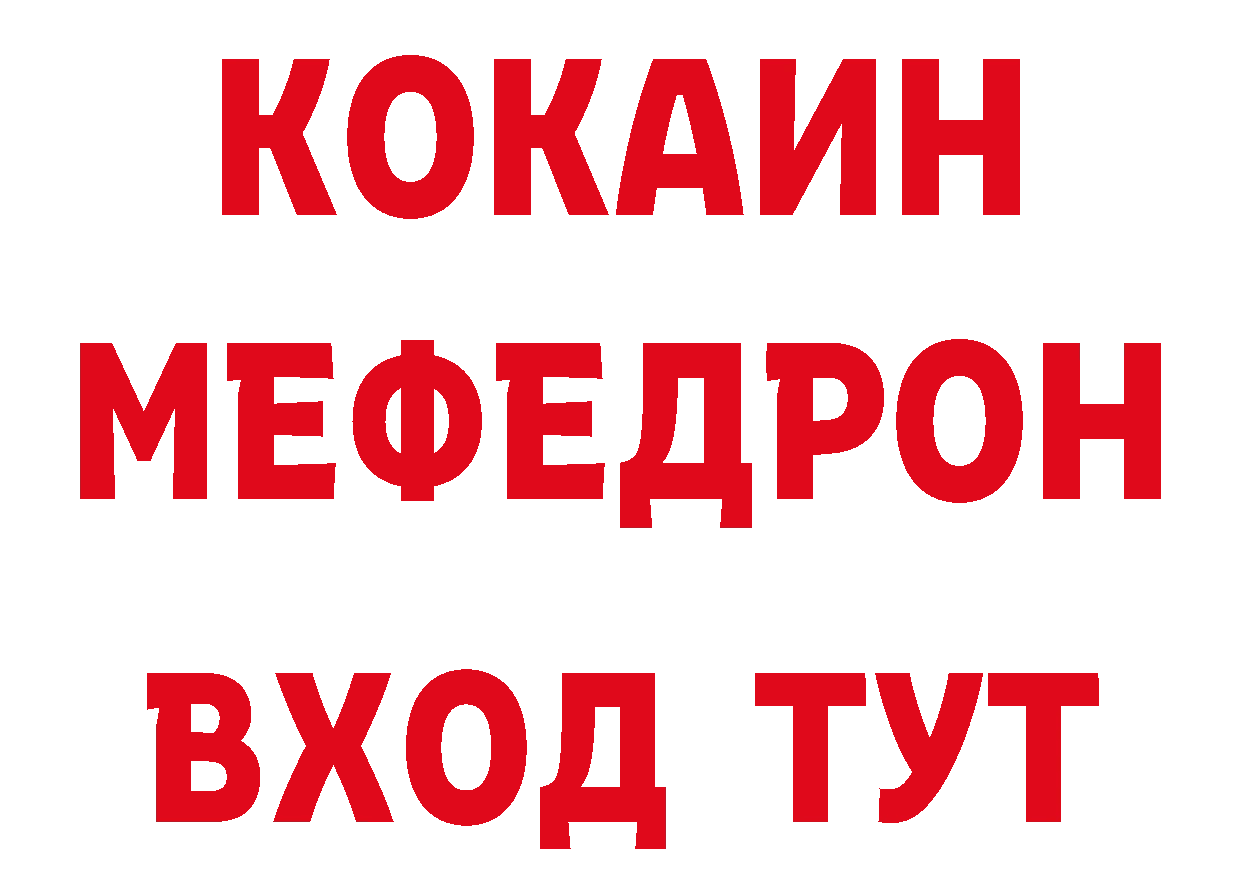 КОКАИН МЕФЕДРОН ВХОД ТУТ